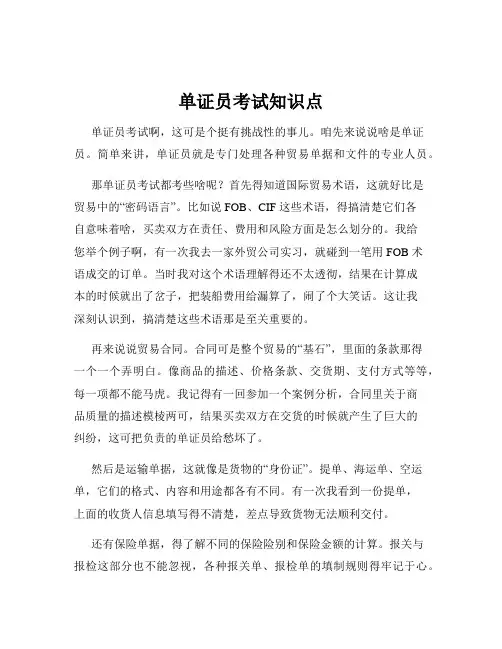 单证员考试知识点

单证员考试啊，这可是个挺有挑战性的事儿。咱先来说说啥是单证员。简单来讲，单证员就是专门处理各种贸易单据和文件的专业人员。

那单证员考试都考些啥呢？首先得知道国际贸易术语，这就好比是贸易中的“密码语言”。比如说 FOB、CIF 这些术语，得搞清楚它们各自意味着啥，买卖双方在责任、费用和风险方面是怎么划分的。我给您举个例子啊，有一次我去一家外贸公司实习，就碰到一笔用 FOB 术语成交的订单。当时我对这个术语理解得还不太透彻，结果在计算成本的时候就出了岔子，把装船费用给漏算了，闹了个大笑话。这让我深刻认识到，搞清楚这些术语那是至关重要的。

再来说说贸易合同。合同可是整个贸易的“基石”，里面的条款那得一个一个弄明白。像商品的描述、价格条款、交货期、支付方式等等，每一项都不能马虎。我记得有一回参加一个案例分析，合同里关于商品质量的描述模棱两可，结果买卖双方在交货的时候就产生了巨大的纠纷，这可把负责的单证员给愁坏了。

然后是运输单据，这就像是货物的“身份证”。提单、海运单、空运单，它们的格式、内容和用途都各有不同。有一次我看到一份提单，上面的收货人信息填写得不清楚，差点导致货物无法顺利交付。

还有保险单据，得了解不同的保险险别和保险金额的计算。报关与报检这部分也不能忽视，各种报关单、报检单的填制规则得牢记于心。